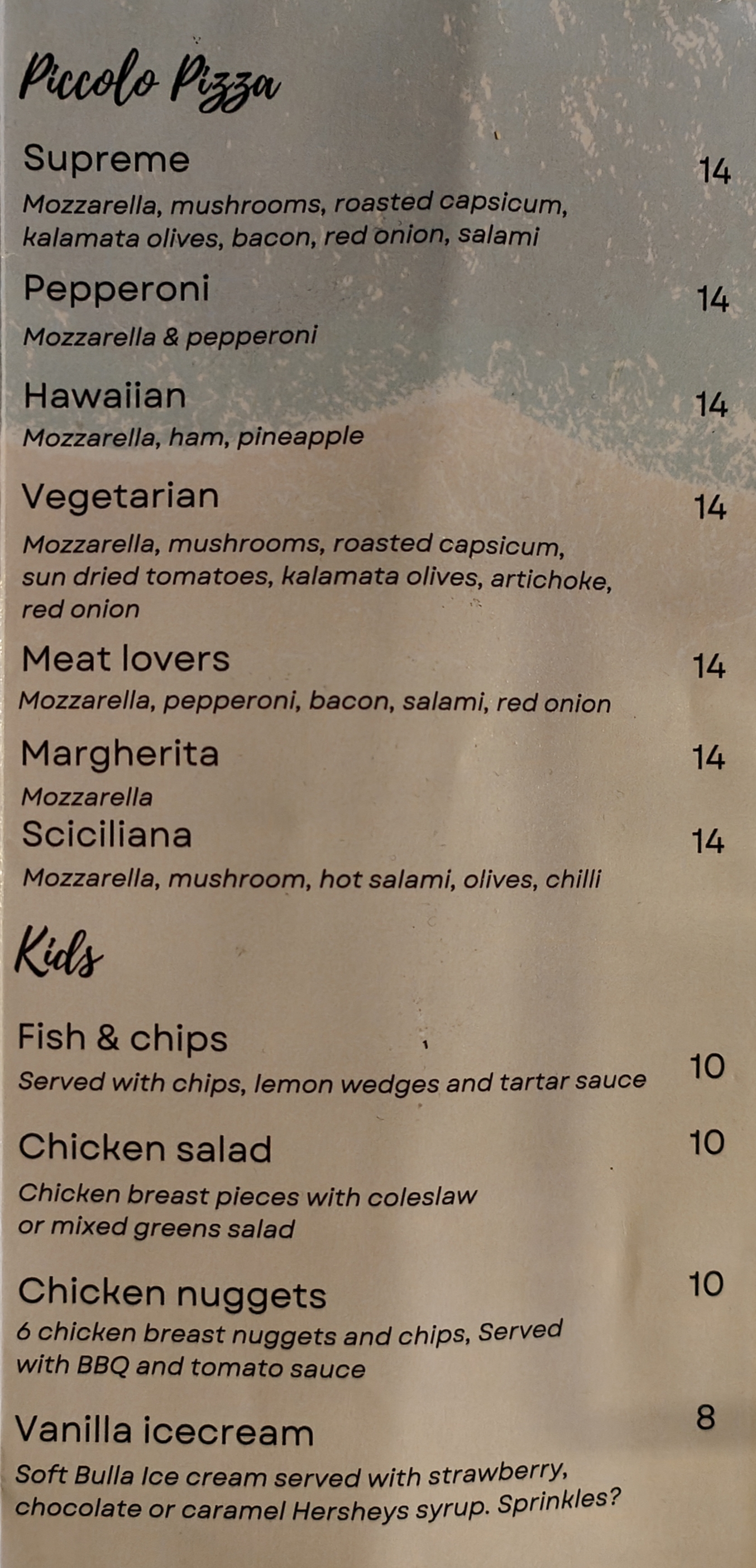 Piccolo Pizza

Supreme
14
Mozzarella, mushrooms, roasted capsicum, kalamata olives, bacon, red onion, salami

Pepperoni
14
Mozzarella & pepperoni

Hawaiian
14
Mozzarella, ham, pineapple

Vegetarian
14
Mozzarella, mushrooms, roasted capsicum, sun dried tomatoes, kalamata olives, artichoke, red onion

Meat lovers
14
Mozzarella, pepperoni, bacon, salami, red onion

Margherita
14
Mozzarella

Sciciliana
14
Mozzarella, mushroom, hot salami, olives, chilli

Kids

Fish & chips
10
Served with chips, lemon wedges and tartar sauce

Chicken salad
10
Chicken breast pieces with coleslaw or mixed greens salad

Chicken nuggets
10
6 chicken breast nuggets and chips, Served with BBQ and tomato sauce

Vanilla icecream
8
Soft Bulla Ice cream served with strawberry, chocolate or caramel Hersheys syrup. Sprinkles?